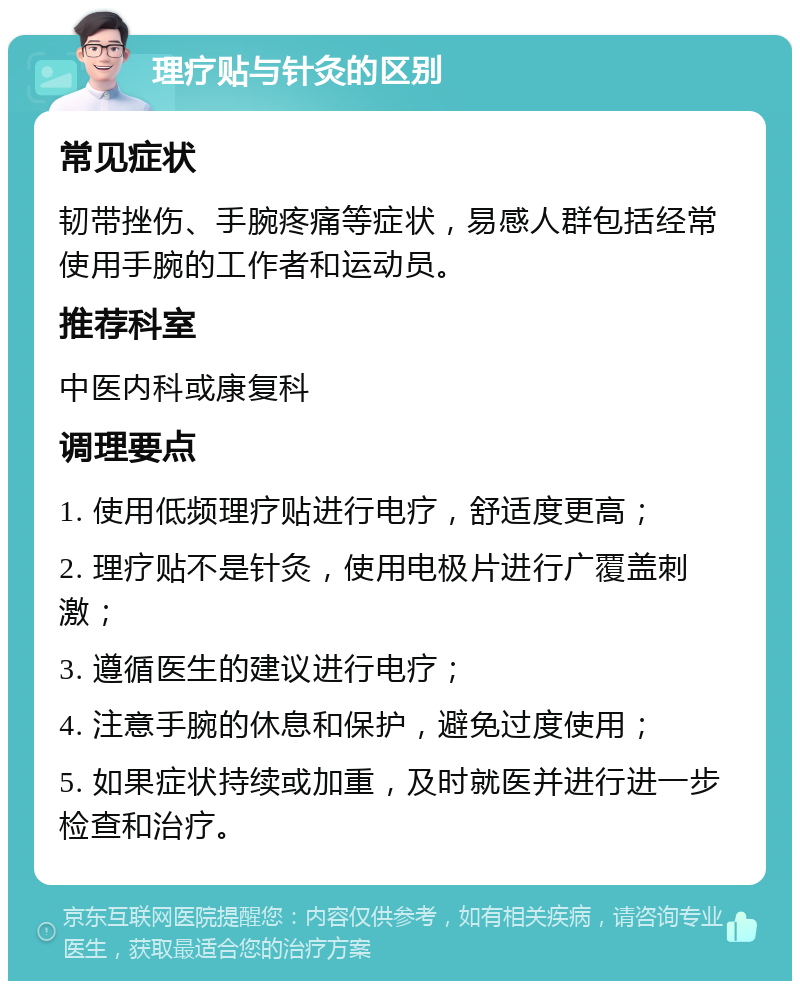 理疗贴与针灸的区别

常见症状

韧带挫伤、手腕疼痛等症状，易感人群包括经常使用手腕的工作者和运动员。

推荐科室

中医内科或康复科

调理要点

1. 使用低频理疗贴进行电疗，舒适度更高；

2. 理疗贴不是针灸，使用电极片进行广覆盖刺激；

3. 遵循医生的建议进行电疗；

4. 注意手腕的休息和保护，避免过度使用；

5. 如果症状持续或加重，及时就医并进行进一步检查和治疗。

京东互联网医院提醒您：内容仅供参考，如有相关疾病，请咨询专业医生，获取最适合您的治疗方案